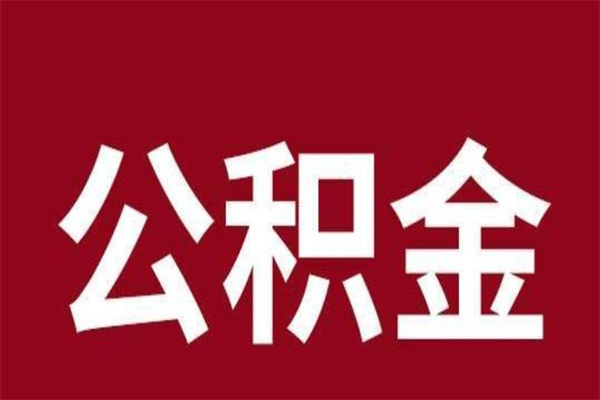 公积金